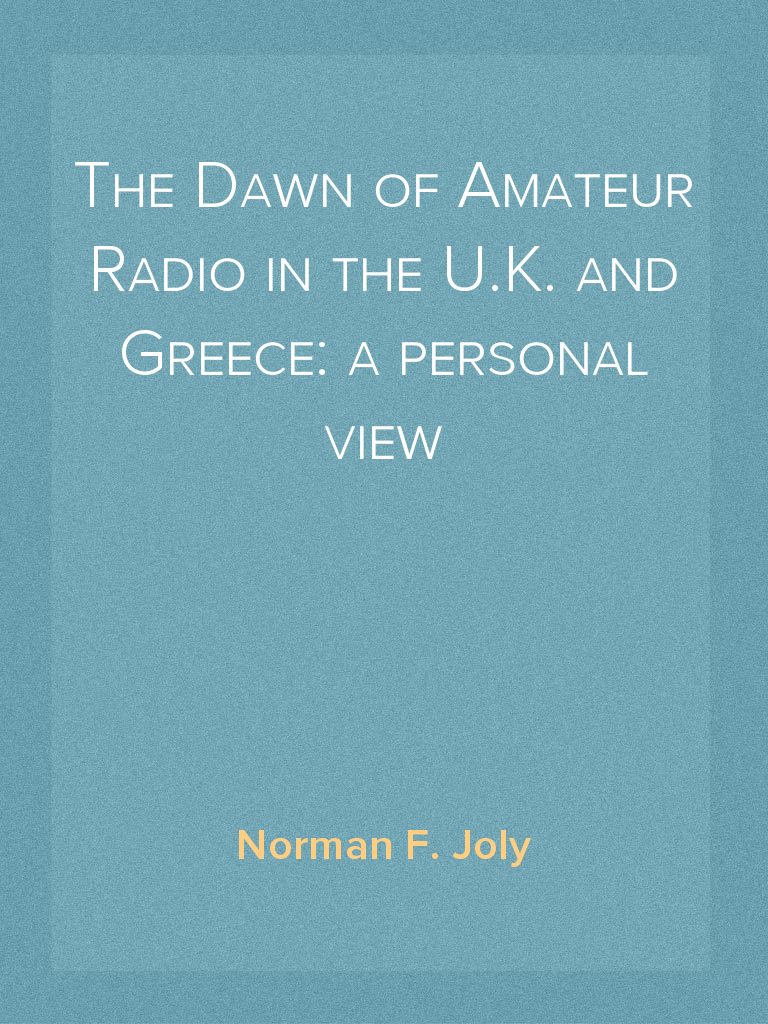 The Dawn of Amateur Radio in the U.K. and Greece: a personal view

Norman F. Joly